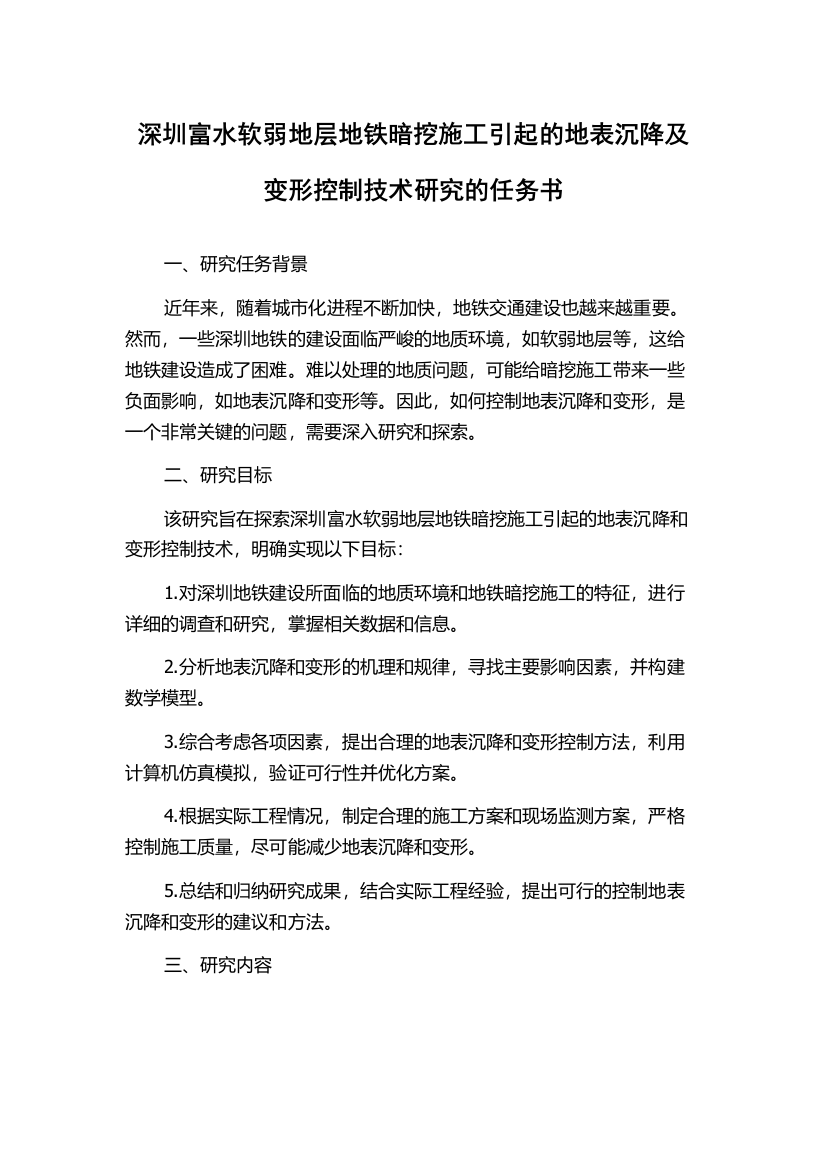 深圳富水软弱地层地铁暗挖施工引起的地表沉降及变形控制技术研究的任务书

一、研究任务背景

近年来，随着城市化进程不断加快，地铁交通建设也越来越重要。然而，一些深圳地铁的建设面临严峻的地质环境，如软弱地层等，这给地铁建设造成了困难。难以处理的地质问题，可能给暗挖施工带来一些负面影响，如地表沉降和变形等。因此，如何控制地表沉降和变形，是一个非常关键的问题，需要深入研究和探索。

二、研究目标

该研究旨在探索深圳富水软弱地层地铁暗挖施工引起的地表沉降和变形控制技术，明确实现以下目标：

1.对深圳地铁建设所面临的地质环境和地铁暗挖施工的特征，进行详细的调查和研究，掌握相关数据和信息。

2.分析地表沉降和变形的机理和规律，寻找主要影响因素，并构建数学模型。

3.综合考虑各项因素，提出合理的地表沉降和变形控制方法，利用计算机仿真模拟，验证可行性并优化方案。

4.根据实际工程情况，制定合理的施工方案和现场监测方案，严格控制施工质量，尽可能减少地表沉降和变形。

5.总结和归纳研究成果，结合实际工程经验，提出可行的控制地表沉降和变形的建议和方法。

三、研究内容